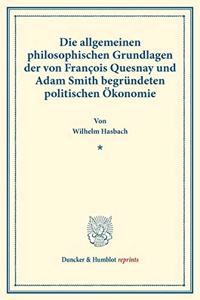 Die allgemeinen philosophischen Grundlagen der von François Quesnay und Adam Smith begründeten politischen Ökonomie

Von
Wilhelm Hasbach

*

Duncker & Humblot reprints